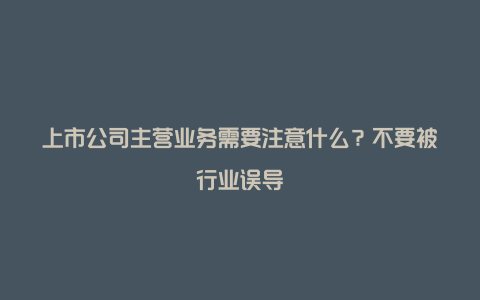 上市公司主营业务需要注意什么？不要被行业误导